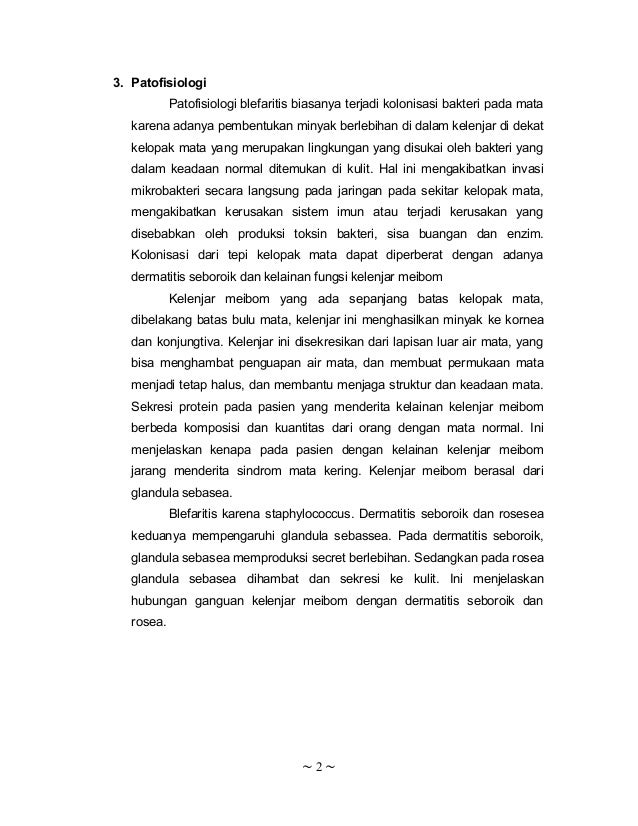 3. Patofisiologi

Patofisiologi blefaritis biasanya terjadi kolonisasi bakteri pada mata karena adanya pembentukan minyak berlebihan di dalam kelenjar di dekat kelopak mata yang merupakan lingkungan yang disukai oleh bakteri yang dalam keadaan normal ditemukan di kulit. Hal ini mengakibatkan invasi mikrobakteri secara langsung pada jaringan pada sekitar kelopak mata, mengakibatkan kerusakan sistem imun atau terjadi kerusakan yang disebabkan oleh produksi toksin bakteri, sisa buangan dan enzim. Kolonisasi dari tepi kelopak mata dapat diperberat dengan adanya dermatitis seboroik dan kelainan fungsi kelenjar meibom

Kelenjar meibom yang ada sepanjang batas kelopak mata, dibelakang batas bulu mata, kelenjar ini menghasilkan minyak ke kornea dan konjungtiva. Kelenjar ini disekresikan dari lapisan luar air mata, yang bisa menghambat penguapan air mata, dan membuat permukaan mata menjadi tetap halus, dan membantu menjaga struktur dan keadaan mata. Sekresi protein pada pasien yang menderita kelainan kelenjar meibom berbeda komposisi dan kuantitas dari orang dengan mata normal. Ini menjelaskan kenapa pada pasien dengan kelainan kelenjar meibom jarang menderita sindrom mata kering. Kelenjar meibom berasal dari glandula sebasea.

Blefaritis karena staphylococcus. Dermatitis seboroik dan rosesea keduanya mempengaruhi glandula sebassea. Pada dermatitis seboroik, glandula sebasea memproduksi secret berlebihan. Sedangkan pada rosea glandula sebasea dihambat dan sekresi ke kulit. Ini menjelaskan hubungan ganguan kelenjar meibom dengan dermatitis seboroik dan rosea.

~ 2 ~